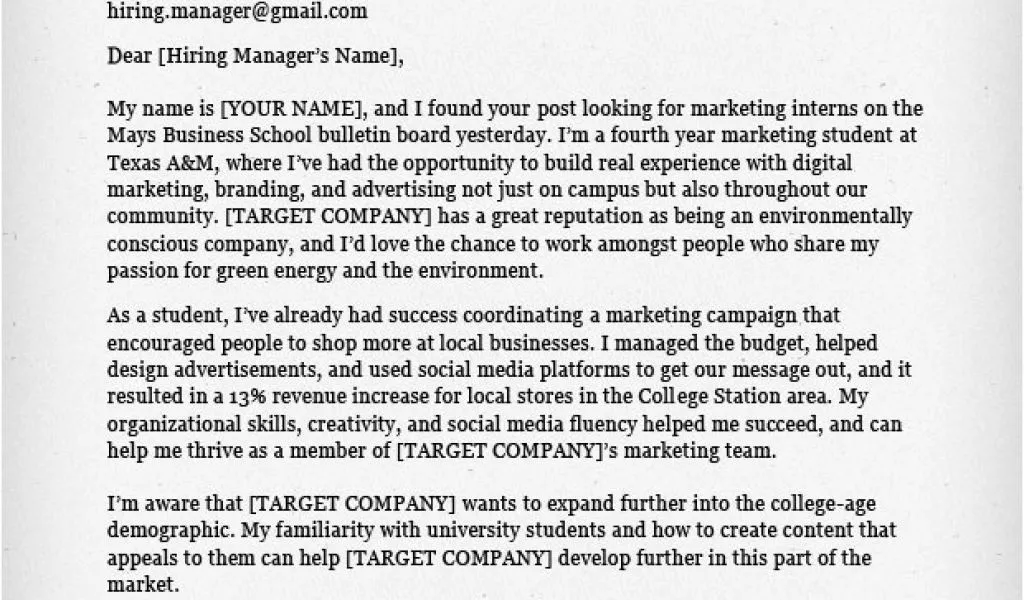 hiring.manager@gmail.com

Dear [Hiring Manager's Name],

My name is [YOUR NAME], and I found your post looking for marketing interns on the Mays Business School bulletin board yesterday. I'm a fourth year marketing student at Texas A&M, where I've had the opportunity to build real experience with digital marketing, branding, and advertising not just on campus but also throughout our community. [TARGET COMPANY] has a great reputation as being an environmentally conscious company, and I'd love the chance to work amongst people who share my passion for green energy and the environment.

As a student, I've already had success coordinating a marketing campaign that encouraged people to shop more at local businesses. I managed the budget, helped design advertisements, and used social media platforms to get our message out, and it resulted in a 13% revenue increase for local stores in the College Station area. My organizational skills, creativity, and social media fluency helped me succeed, and can help me thrive as a member of [TARGET COMPANY]'s marketing team.

I'm aware that [TARGET COMPANY] wants to expand further into the college-age demographic. My familiarity with university students and how to create content that appeals to them can help [TARGET COMPANY] develop further in this part of the market.